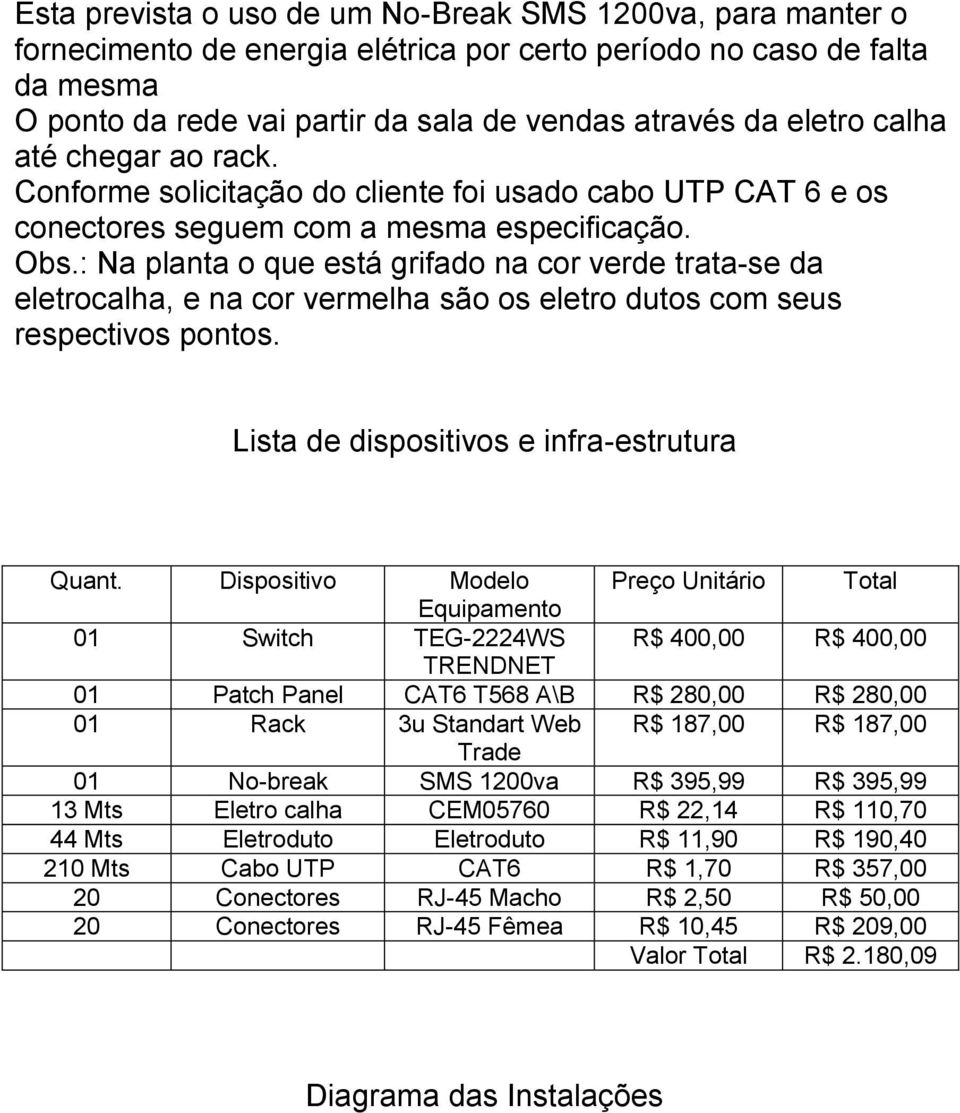 Esta prevista o uso de um No-Break SMS 1200va, para manter o fornecimento de energia elétrica por certo período no caso de falta da mesma
O ponto da rede vai partir da sala de vendas através da eletro calha até chegar ao rack.
Conforme solicitação do cliente foi usado cabo UTP CAT 6 e os conectores seguem com a mesma especificação.
Obs.: Na planta o que está grifado na cor verde trata-se da eletrocalha, e na cor vermelha são os eletro dutos com seus respectivos pontos.

Lista de dispositivos e infra-estrutura

| Quant. | Dispositivo | Modelo Equipamento | Preço Unitário | Total |
|---|---|---|---|---|
| 01 | Switch | TEG-2224WS TRENDNET | R$ 400,00 | R$ 400,00 |
| 01 | Patch Panel | CAT6 T568 A\B | R$ 280,00 | R$ 280,00 |
| 01 | Rack | 3u Standart Web Trade | R$ 187,00 | R$ 187,00 |
| 01 | No-break | SMS 1200va | R$ 395,99 | R$ 395,99 |
| 13 Mts | Eletro calha | CEM05760 | R$ 22,14 | R$ 110,70 |
| 44 Mts | Eletroduto | Eletroduto | R$ 11,90 | R$ 190,40 |
| 210 Mts | Cabo UTP | CAT6 | R$ 1,70 | R$ 357,00 |
| 20 | Conectores | RJ-45 Macho | R$ 2,50 | R$ 50,00 |
| 20 | Conectores | RJ-45 Fêmea | R$ 10,45 | R$ 209,00 |
| | | | Valor Total | R$ 2.180,09 |

Diagrama das Instalações